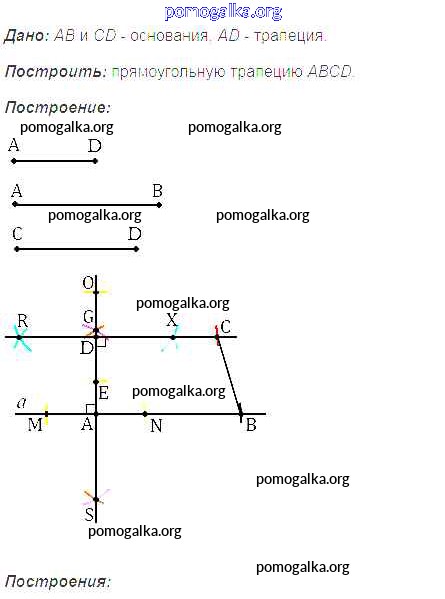 pomogalka.org

Дано: AB и CD - основания. AD - трапеция.

Построить: прямоугольную трапецию ABCD.

Построение:

pomogalka.org pomogalka.org

A D

A B

pomogalka.org pomogalka.org

C D

O

pomogalka.org

R G X C

D

E pomogalka.org

a

M A N B

pomogalka.org

S

pomogalka.org

pomogalka.org

Построения: